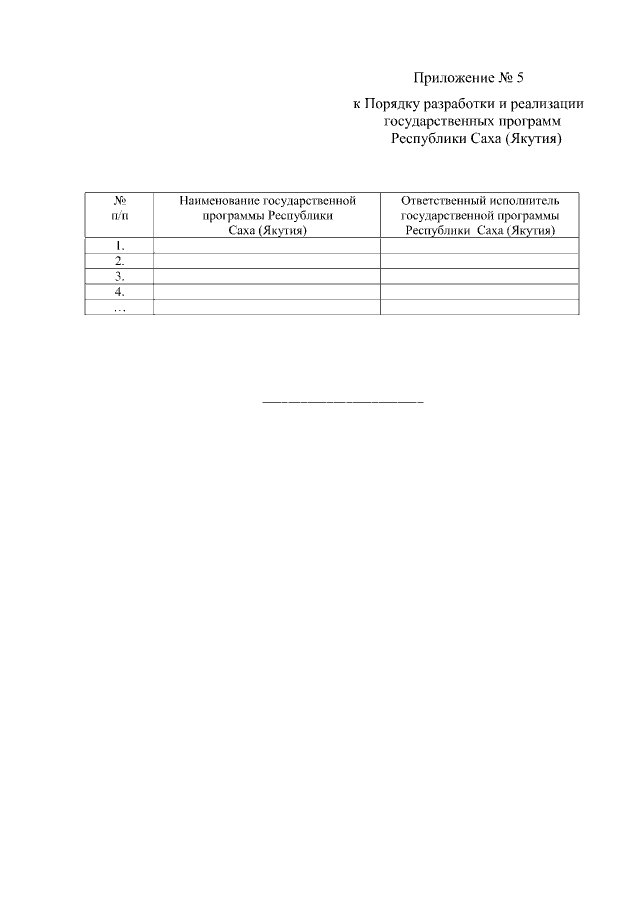 Приложение № 5

к Порядку разработки и реализации государственных программ Республики Саха (Якутия)

| № п/п | Наименование государственной программы Республики Саха (Якутия) | Ответственный исполнитель государственной программы Республики Саха (Якутия) |
|---|---|---|
| 1. | | |
| 2. | | |
| 3. | | |
| 4. | | |
| … | | |

____________________